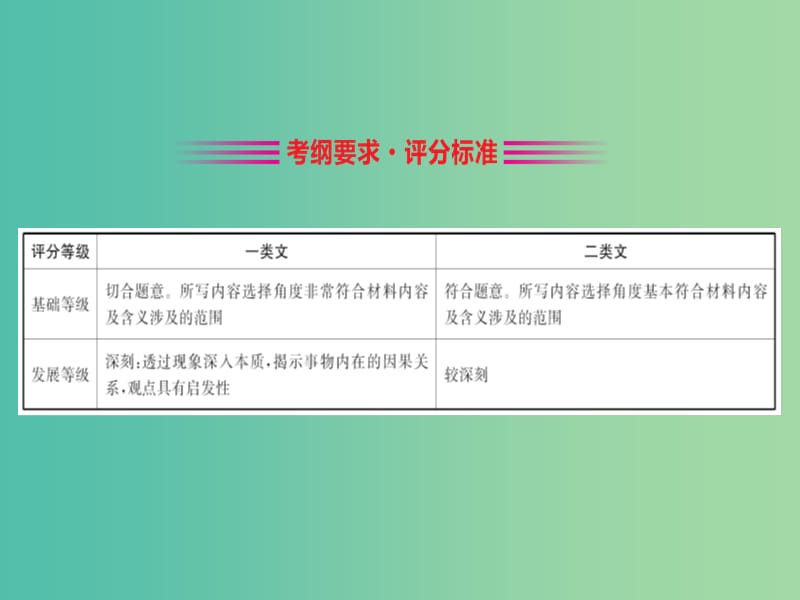 考纲要求·评分标准

| 评分等级 | 一类文 | 二类文 |
|---|---|---|
| 基础等级 | 切合题意。所写内容选择角度非常符合材料内容及含义涉及的范围 | 符合题意。所写内容选择角度基本符合材料内容及含义涉及的范围 |
| 发展等级 | 深刻:透过现象深入本质,揭示事物内在的因果关系,观点具有启发性 | 较深刻 |